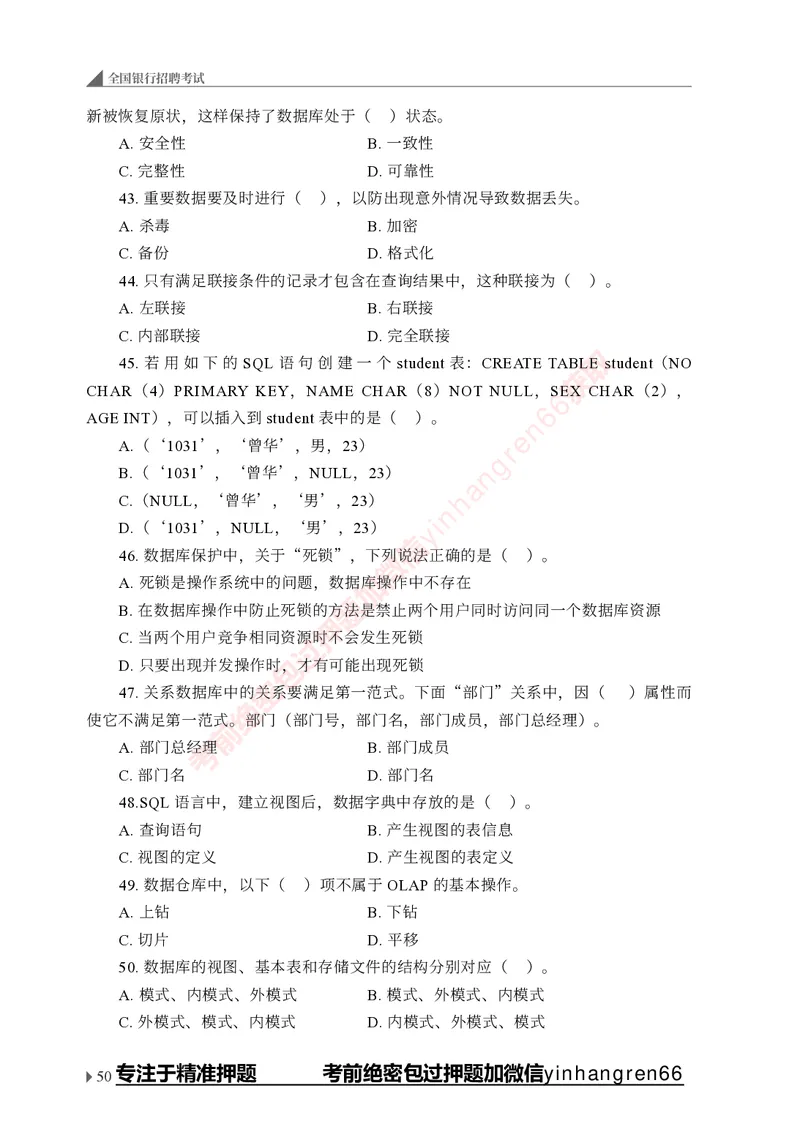 全国银行招聘考试

新被恢复原状，这样保持了数据库处于（ ）状态。

A. 安全性　　B. 一致性
C. 完整性　　D. 可靠性

43. 重要数据要及时进行（ ），以防出现意外情况导致数据丢失。

A. 杀毒　　B. 加密
C. 备份　　D. 格式化

44. 只有满足联接条件的记录才包含在查询结果中，这种联接为（ ）。

A. 左联接　　B. 右联接
C. 内部联接　　D. 完全联接

45. 若用如下的 SQL 语句创建一个 student 表：CREATE TABLE student（NO CHAR（4）PRIMARY KEY，NAME CHAR（8）NOT NULL，SEX CHAR（2），AGE INT），可以插入到 student 表中的是（ ）。

A.（‘1031’，‘曾华’，男，23）
B.（‘1031’，‘曾华’，NULL，23）
C.（NULL，‘曾华’，‘男’，23）
D.（‘1031’，NULL，‘男’，23）

46. 数据库保护中，关于“死锁”，下列说法正确的是（ ）。

A. 死锁是操作系统中的问题，数据库操作中不存在
B. 在数据库操作中防止死锁的方法是禁止两个用户同时访问同一个数据库资源
C. 当两个用户竞争相同资源时不会发生死锁
D. 只要出现并发操作时，才有可能出现死锁

47. 关系数据库中的关系要满足第一范式。下面“部门”关系中，因（ ）属性而使它不满足第一范式。部门（部门号，部门名，部门成员，部门总经理）。

A. 部门总经理　　B. 部门成员
C. 部门名　　D. 部门名

48.SQL 语言中，建立视图后，数据字典中存放的是（ ）。

A. 查询语句　　B. 产生视图的表信息
C. 视图的定义　　D. 产生视图的表定义

49. 数据仓库中，以下（ ）项不属于 OLAP 的基本操作。

A. 上钻　　B. 下钻
C. 切片　　D. 平移

50. 数据库的视图、基本表和存储文件的结构分别对应（ ）。

A. 模式、内模式、外模式　　B. 模式、外模式、内模式
C. 外模式、模式、内模式　　D. 内模式、外模式、模式

50 专注于精准押题　　考前绝密包过押题加微信yinhangren66

考前绝密包过押题加微信yinhangren66